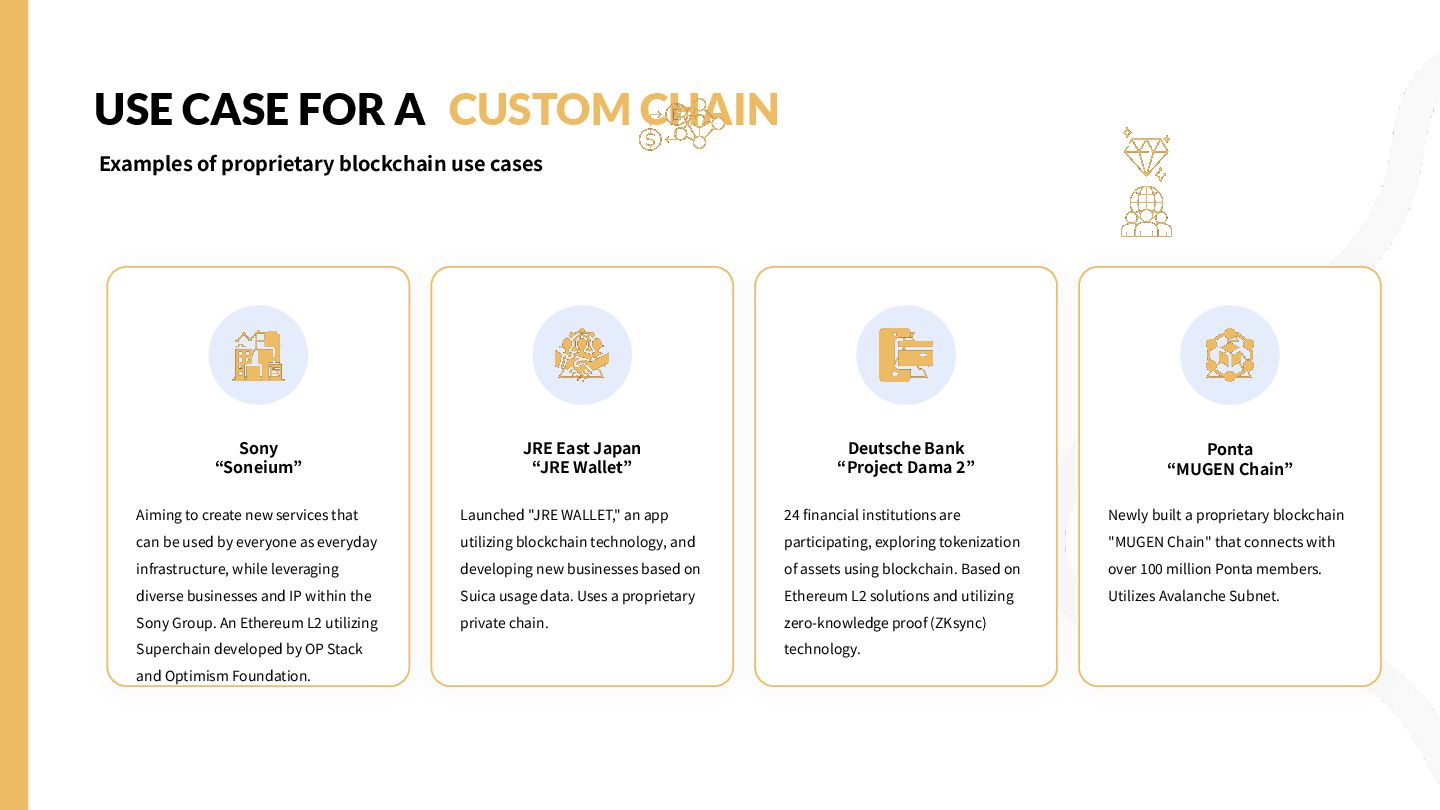 USE CASE FOR A CUSTOM CHAIN

Examples of proprietary blockchain use cases

Sony
“Soneium”

Aiming to create new services that can be used by everyone as everyday infrastructure, while leveraging diverse businesses and IP within the Sony Group. An Ethereum L2 utilizing Superchain developed by OP Stack and Optimism Foundation.

JRE East Japan
“JRE Wallet”

Launched "JRE WALLET," an app utilizing blockchain technology, and developing new businesses based on Suica usage data. Uses a proprietary private chain.

Deutsche Bank
“Project Dama 2”

24 financial institutions are participating, exploring tokenization of assets using blockchain. Based on Ethereum L2 solutions and utilizing zero-knowledge proof (ZKsync) technology.

Ponta
“MUGEN Chain”

Newly built a proprietary blockchain "MUGEN Chain" that connects with over 100 million Ponta members. Utilizes Avalanche Subnet.